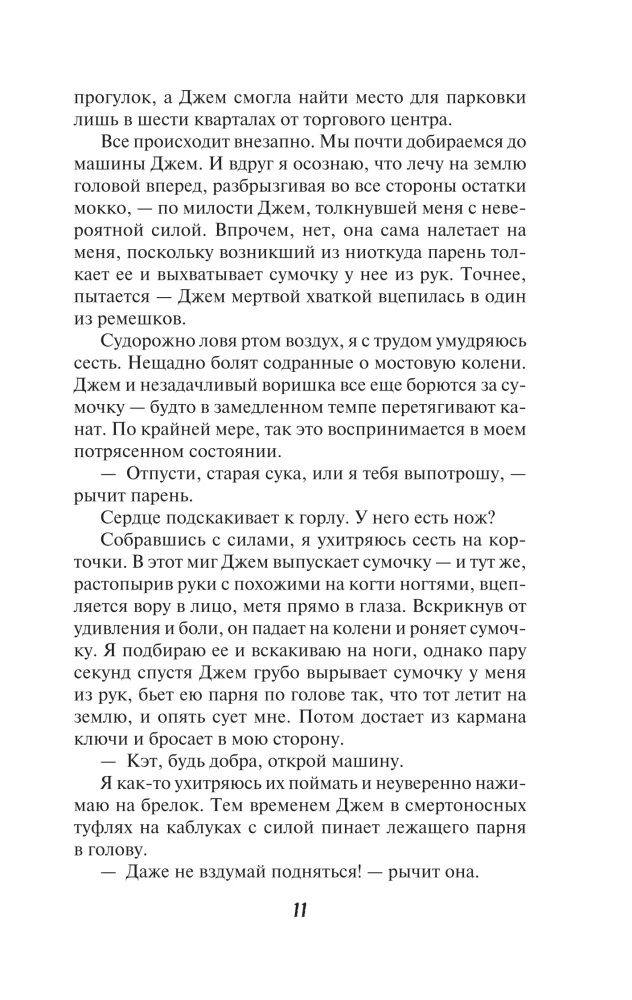 прогулок, а Джем смогла найти место для парковки лишь в шести кварталах от торгового центра.

Все происходит внезапно. Мы почти добираемся до машины Джем. И вдруг я осознаю, что лечу на землю головой вперед, разбрызгивая во все стороны остатки мокко, — по милости Джем, толкнувшей меня с невероятной силой. Впрочем, нет, она сама налетает на меня, поскольку возникший из ниоткуда парень толкает ее и выхватывает сумочку у нее из рук. Точнее, пытается — Джем мертвой хваткой вцепилась в один из ремешков.

Судорожно ловя ртом воздух, я с трудом умудряюсь сесть. Нещадно болят содранные о мостовую колени. Джем и незадачливый воришка все еще борются за сумочку — будто в замедленном темпе перетягивают канат. По крайней мере, так это воспринимается в моем потрясенном состоянии.

— Отпусти, старая сука, или я тебя выпотрошу, — рычит парень.

Сердце подскакивает к горлу. У него есть нож?

Собравшись с силами, я ухитряюсь сесть на корточки. В этот миг Джем выпускает сумочку — и тут же, растопырив руки с похожими на когти ногтями, вцепляется вору в лицо, метя прямо в глаза. Вскрикнув от удивления и боли, он падает на колени и роняет сумочку. Я подбираю ее и вскакиваю на ноги, однако пару секунд спустя Джем грубо вырывает сумочку у меня из рук, бьет ею парня по голове так, что тот летит на землю, и опять сует мне. Потом достает из кармана ключи и бросает в мою сторону.

— Кэт, будь добра, открой машину.

Я как-то ухитряюсь их поймать и неуверенно нажимаю на брелок. Тем временем Джем в смертоносных туфлях на каблуках с силой пинает лежащего парня в голову.

— Даже не вздумай подняться! — рычит она.

11